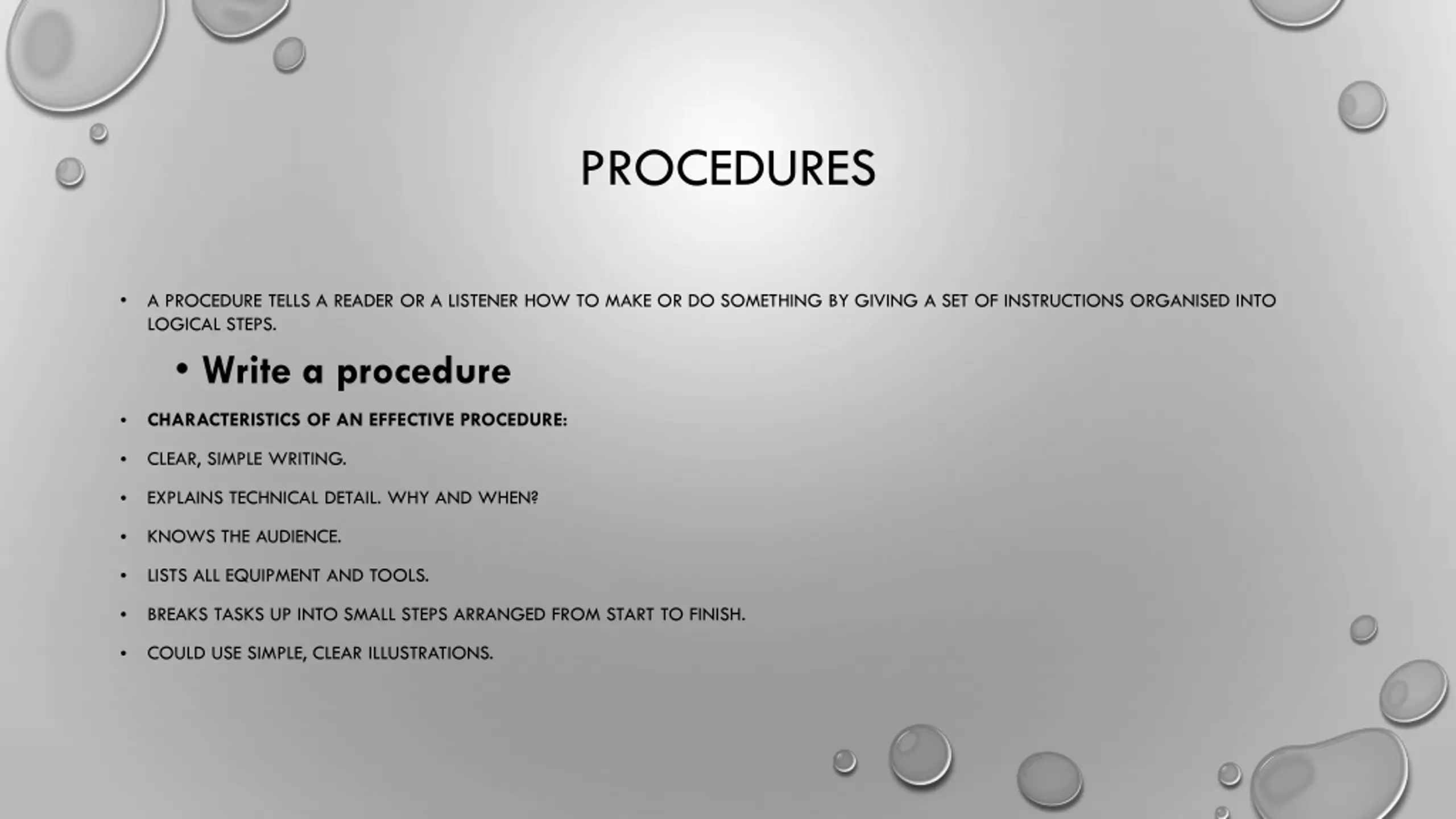 PROCEDURES

• A PROCEDURE TELLS A READER OR A LISTENER HOW TO MAKE OR DO SOMETHING BY GIVING A SET OF INSTRUCTIONS ORGANISED INTO LOGICAL STEPS.

• Write a procedure

• CHARACTERISTICS OF AN EFFECTIVE PROCEDURE:

• CLEAR, SIMPLE WRITING.

• EXPLAINS TECHNICAL DETAIL. WHY AND WHEN?

• KNOWS THE AUDIENCE.

• LISTS ALL EQUIPMENT AND TOOLS.

• BREAKS TASKS UP INTO SMALL STEPS ARRANGED FROM START TO FINISH.

• COULD USE SIMPLE, CLEAR ILLUSTRATIONS.